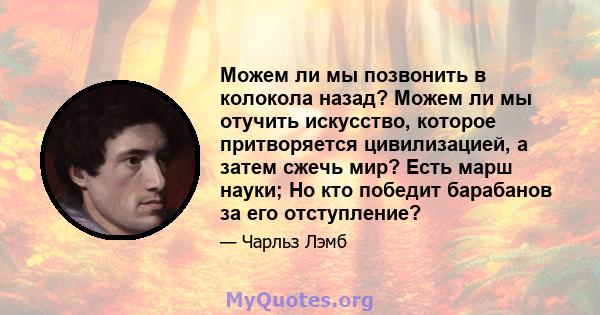 Можем ли мы позвонить в колокола назад? Можем ли мы отучить искусство, которое притворяется цивилизацией, а затем сжечь мир? Есть марш науки; Но кто победит барабанов за его отступление?

— Чарльз Лэмб

MyQuotes.org